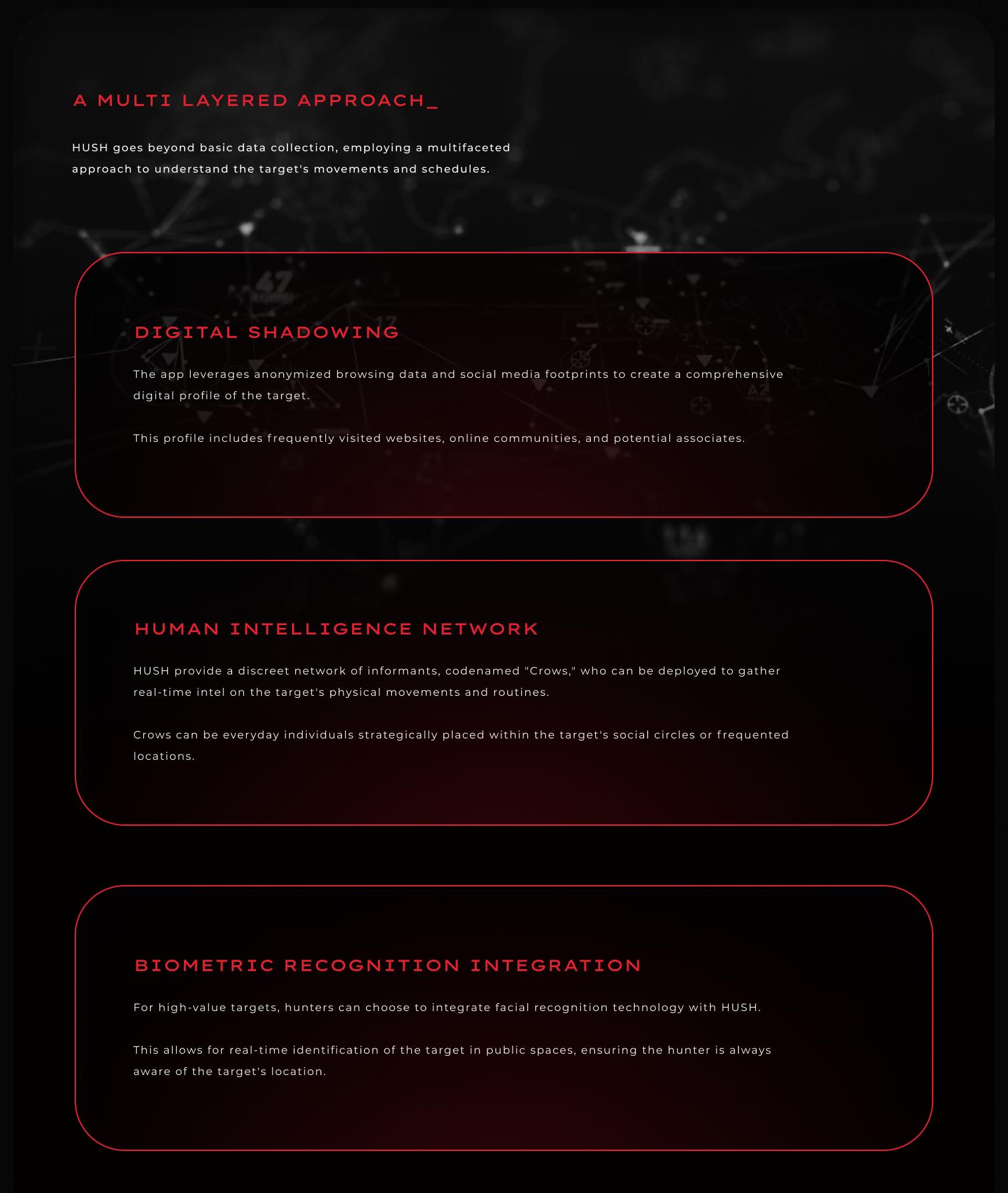 A MULTI LAYERED APPROACH_

HUSH goes beyond basic data collection, employing a multifaceted approach to understand the target's movements and schedules.

DIGITAL SHADOWING

The app leverages anonymized browsing data and social media footprints to create a comprehensive digital profile of the target.

This profile includes frequently visited websites, online communities, and potential associates.

HUMAN INTELLIGENCE NETWORK

HUSH provide a discreet network of informants, codenamed "Crows," who can be deployed to gather real-time intel on the target's physical movements and routines.

Crows can be everyday individuals strategically placed within the target's social circles or frequented locations.

BIOMETRIC RECOGNITION INTEGRATION

For high-value targets, hunters can choose to integrate facial recognition technology with HUSH.

This allows for real-time identification of the target in public spaces, ensuring the hunter is always aware of the target's location.